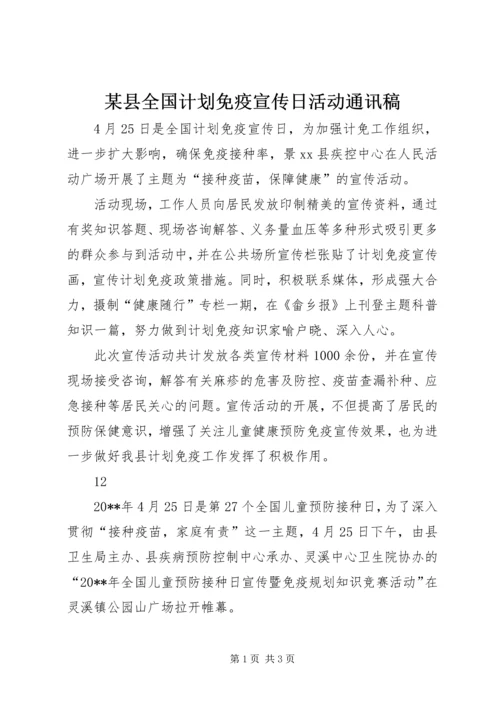 某县全国计划免疫宣传日活动通讯稿

4月25日是全国计划免疫宣传日，为加强计免工作组织，进一步扩大影响，确保免疫接种率，景xx县疾控中心在人民活动广场开展了主题为“接种疫苗，保障健康”的宣传活动。

活动现场，工作人员向居民发放印制精美的宣传资料，通过有奖知识答题、现场咨询解答、义务量血压等多种形式吸引更多的群众参与到活动中，并在公共场所宣传栏张贴了计划免疫宣传画，宣传计划免疫政策措施。同时，积极联系媒体，形成强大合力，摄制“健康随行”专栏一期，在《畲乡报》上刊登主题科普知识一篇，努力做到计划免疫知识家喻户晓、深入人心。

此次宣传活动共计发放各类宣传材料1000余份，并在宣传现场接受咨询，解答有关麻疹的危害及防控、疫苗查漏补种、应急接种等居民关心的问题。宣传活动的开展，不但提高了居民的预防保健意识，增强了关注儿童健康预防免疫宣传效果，也为进一步做好我县计划免疫工作发挥了积极作用。

12

20**年4月25日是第27个全国儿童预防接种日，为了深入贯彻“接种疫苗，家庭有责”这一主题，4月25日下午，由县卫生局主办、县疾病预防控制中心承办、灵溪中心卫生院协办的“20**年全国儿童预防接种日宣传暨免疫规划知识竞赛活动”在灵溪镇公园山广场拉开帷幕。

第1页 共3页